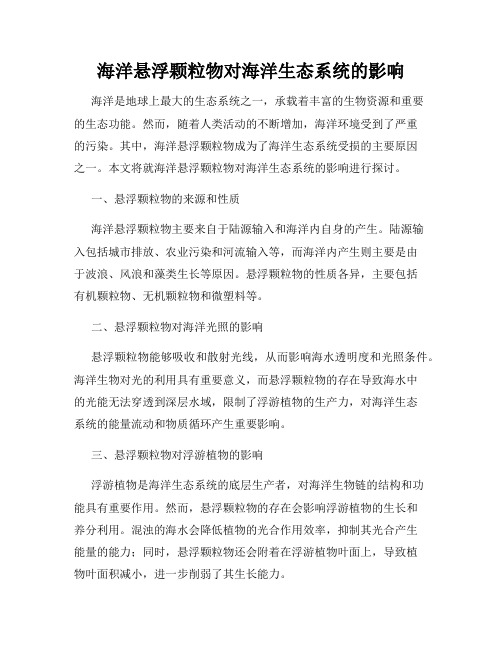 海洋悬浮颗粒物对海洋生态系统的影响

海洋是地球上最大的生态系统之一，承载着丰富的生物资源和重要的生态功能。然而，随着人类活动的不断增加，海洋环境受到了严重的污染。其中，海洋悬浮颗粒物成为了海洋生态系统受损的主要原因之一。本文将就海洋悬浮颗粒物对海洋生态系统的影响进行探讨。

一、悬浮颗粒物的来源和性质

海洋悬浮颗粒物主要来自于陆源输入和海洋内自身的产生。陆源输入包括城市排放、农业污染和河流输入等，而海洋内产生则主要是由于波浪、风浪和藻类生长等原因。悬浮颗粒物的性质各异，主要包括有机颗粒物、无机颗粒物和微塑料等。

二、悬浮颗粒物对海洋光照的影响

悬浮颗粒物能够吸收和散射光线，从而影响海水透明度和光照条件。海洋生物对光的利用具有重要意义，而悬浮颗粒物的存在导致海水中的光能无法穿透到深层水域，限制了浮游植物的生产力，对海洋生态系统的能量流动和物质循环产生重要影响。

三、悬浮颗粒物对浮游植物的影响

浮游植物是海洋生态系统的底层生产者，对海洋生物链的结构和功能具有重要作用。然而，悬浮颗粒物的存在会影响浮游植物的生长和养分利用。混浊的海水会降低植物的光合作用效率，抑制其光合产生能量的能力；同时，悬浮颗粒物还会附着在浮游植物叶面上，导致植物叶面积减小，进一步削弱了其生长能力。